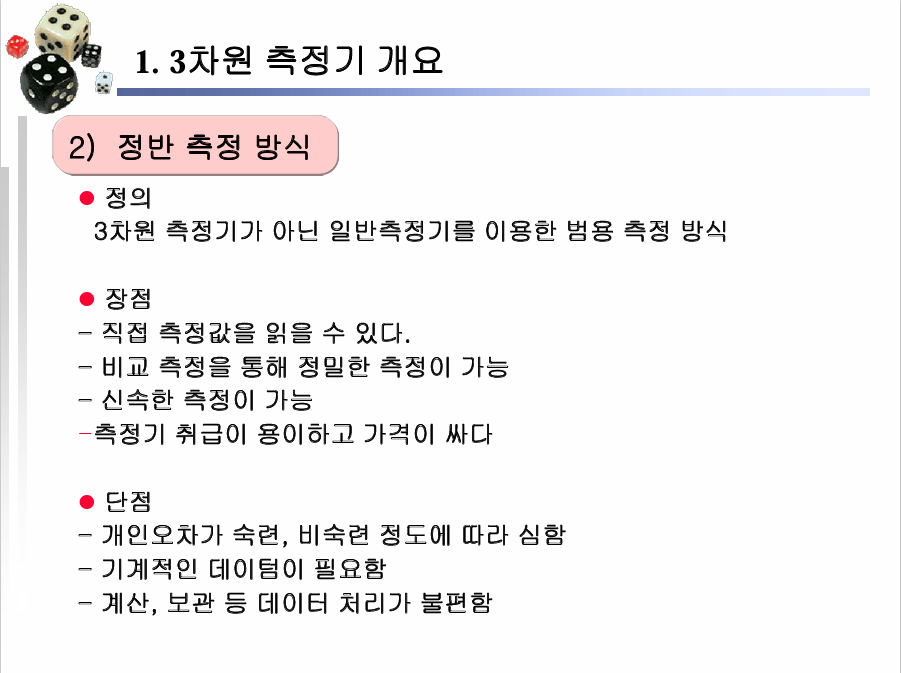 1. 3차원 측정기 개요

2) 정반 측정 방식

• 정의
3차원 측정기가 아닌 일반측정기를 이용한 범용 측정 방식

• 장점
- 직접 측정값을 읽을 수 있다.
- 비교 측정을 통해 정밀한 측정이 가능
- 신속한 측정이 가능
-측정기 취급이 용이하고 가격이 싸다

• 단점
- 개인오차가 숙련, 비숙련 정도에 따라 심함
- 기계적인 데이텀이 필요함
- 계산, 보관 등 데이터 처리가 불편함